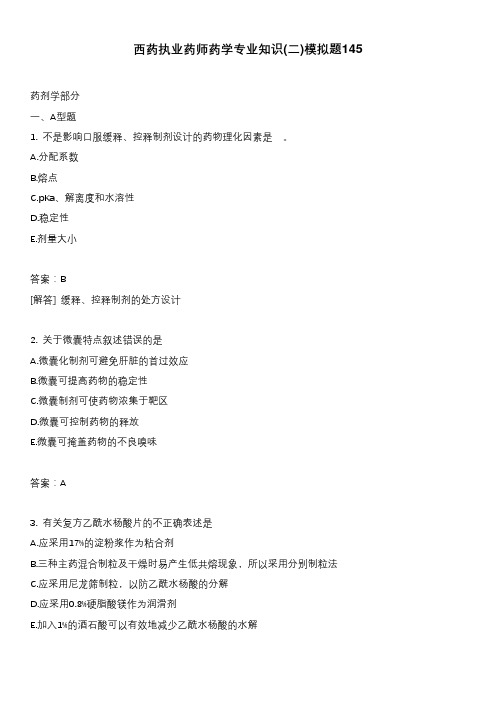 西药执业药师药学专业知识(二)模拟题145

药剂学部分

一、A型题

1. 不是影响口服缓释、控释制剂设计的药物理化因素是 。

A.分配系数

B.熔点

C.pKa、解离度和水溶性

D.稳定性

E.剂量大小

答案：B

[解答] 缓释、控释制剂的处方设计

2. 关于微囊特点叙述错误的是

A.微囊化制剂可避免肝脏的首过效应

B.微囊可提高药物的稳定性

C.微囊制剂可使药物浓集于靶区

D.微囊可控制药物的释放

E.微囊可掩盖药物的不良嗅味

答案：A

3. 有关复方乙酰水杨酸片的不正确表述是

A.应采用17%的淀粉浆作为粘合剂

B.三种主药混合制粒及干燥时易产生低共熔现象，所以采用分别制粒法

C.应采用尼龙筛制粒，以防乙酰水杨酸的分解

D.应采用0.8%硬脂酸镁作为润滑剂

E.加入1%的酒石酸可以有效地减少乙酰水杨酸的水解